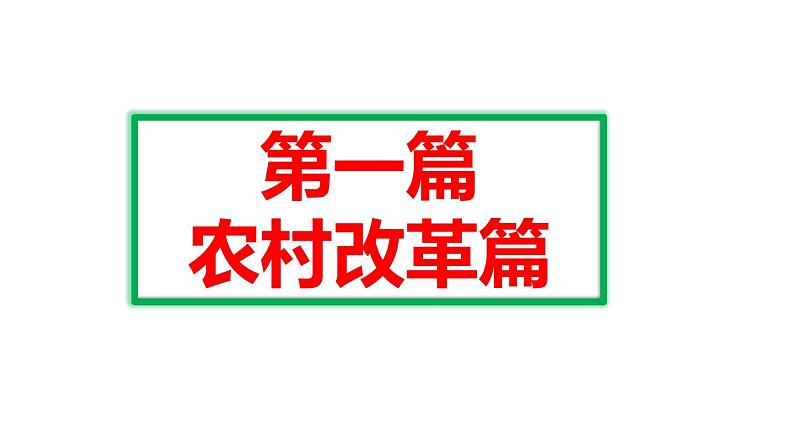 第一篇
农村改革篇